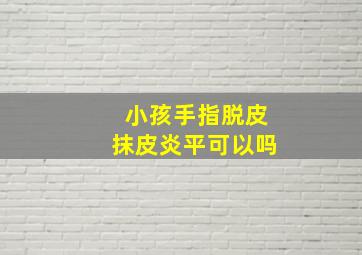 小孩手指脱皮
抹皮炎平可以吗